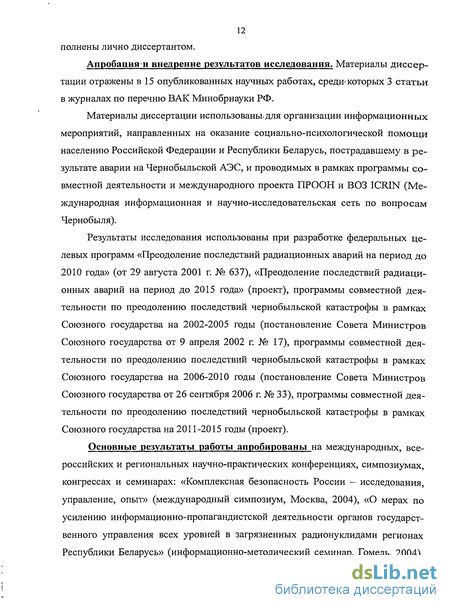 12

полнены лично диссертантом.

Апробация и внедрение результатов исследования. Материалы диссертации отражены в 15 опубликованных научных работах, среди которых 3 статьи в журналах по перечню ВАК Минобрнауки РФ.

Материалы диссертации использованы для организации информационных мероприятий, направленных на оказание социально-психологической помощи населению Российской Федерации и Республики Беларусь, пострадавшему в результате аварии на Чернобыльской АЭС, и проводимых в рамках программы совместной деятельности и международного проекта ПРООН и ВОЗ ICRIN (Международная информационная и научно-исследовательская сеть по вопросам Чернобыля).

Результаты исследования использованы при разработке федеральных целевых программ «Преодоление последствий радиационных аварий на период до 2010 года» (от 29 августа 2001 г. № 637), «Преодоление последствий радиационных аварий на период до 2015 года» (проект), программы совместной деятельности по преодолению последствий чернобыльской катастрофы в рамках Союзного государства на 2002-2005 годы (постановление Совета Министров Союзного государства от 9 апреля 2002 г. № 17), программы совместной деятельности по преодолению последствий чернобыльской катастрофы в рамках Союзного государства на 2006-2010 годы (постановление Совета Министров Союзного государства от 26 сентября 2006 г. № 33), программы совместной деятельности по преодолению последствий чернобыльской катастрофы в рамках Союзного государства на 2011-2015 годы (проект).

Основные результаты работы апробированы на международных, всероссийских и региональных научно-практических конференциях, симпозиумах, конгрессах и семинарах: «Комплексная безопасность России – исследования, управление, опыт» (международный симпозиум, Москва, 2004), «О мерах по усилению информационно-пропагандистской деятельности органов государственного управления всех уровней в загрязненных радионуклидами регионах Республики Беларусь» (информационно-методический семинар, Гомель, 2004)

dsLib.net
библиотека диссертаций